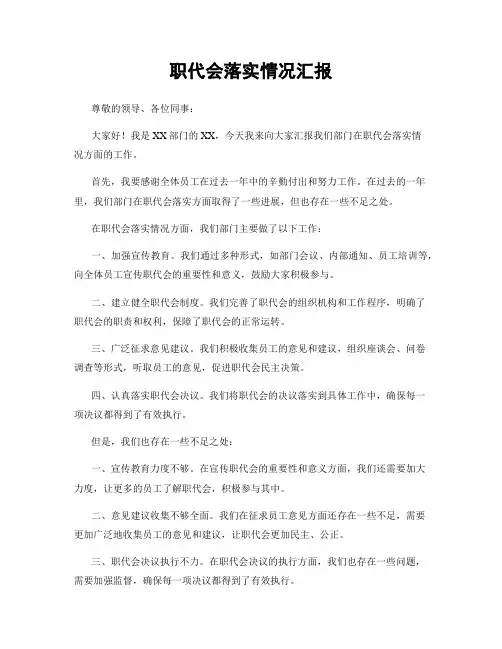 职代会落实情况汇报

尊敬的领导、各位同事：

大家好！我是XX部门的XX，今天我来向大家汇报我们部门在职代会落实情况方面的工作。

首先，我要感谢全体员工在过去一年中的辛勤付出和努力工作。在过去的一年里，我们部门在职代会落实方面取得了一些进展，但也存在一些不足之处。

在职代会落实情况方面，我们部门主要做了以下工作：

一、加强宣传教育。我们通过多种形式，如部门会议、内部通知、员工培训等，向全体员工宣传职代会的重要性和意义，鼓励大家积极参与。

二、建立健全职代会制度。我们完善了职代会的组织机构和工作程序，明确了职代会的职责和权利，保障了职代会的正常运转。

三、广泛征求意见建议。我们积极收集员工的意见和建议，组织座谈会、问卷调查等形式，听取员工的意见，促进职代会民主决策。

四、认真落实职代会决议。我们将职代会的决议落实到具体工作中，确保每一项决议都得到了有效执行。

但是，我们也存在一些不足之处：

一、宣传教育力度不够。在宣传职代会的重要性和意义方面，我们还需要加大力度，让更多的员工了解职代会，积极参与其中。

二、意见建议收集不够全面。我们在征求员工意见方面还存在一些不足，需要更加广泛地收集员工的意见和建议，让职代会更加民主、公正。

三、职代会决议执行不力。在职代会决议的执行方面，我们也存在一些问题，需要加强监督，确保每一项决议都得到了有效执行。